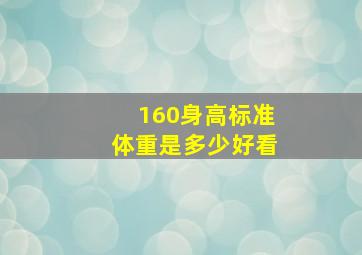 160身高标准
体重是多少好看